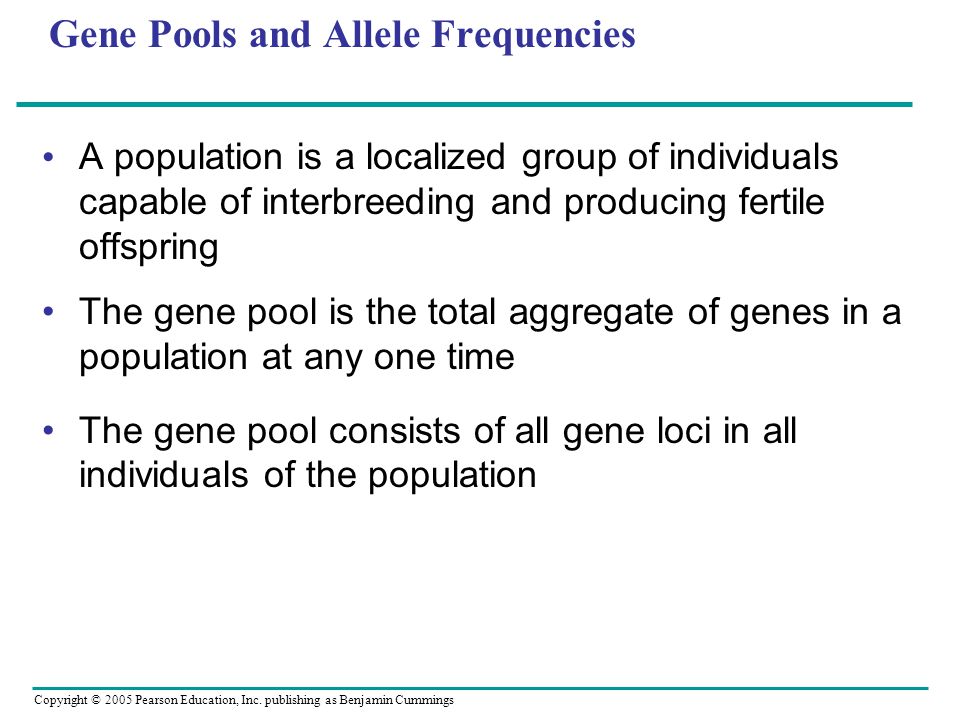 Gene Pools and Allele Frequencies

• A population is a localized group of individuals capable of interbreeding and producing fertile offspring

• The gene pool is the total aggregate of genes in a population at any one time

• The gene pool consists of all gene loci in all individuals of the population

Copyright © 2005 Pearson Education, Inc. publishing as Benjamin Cummings